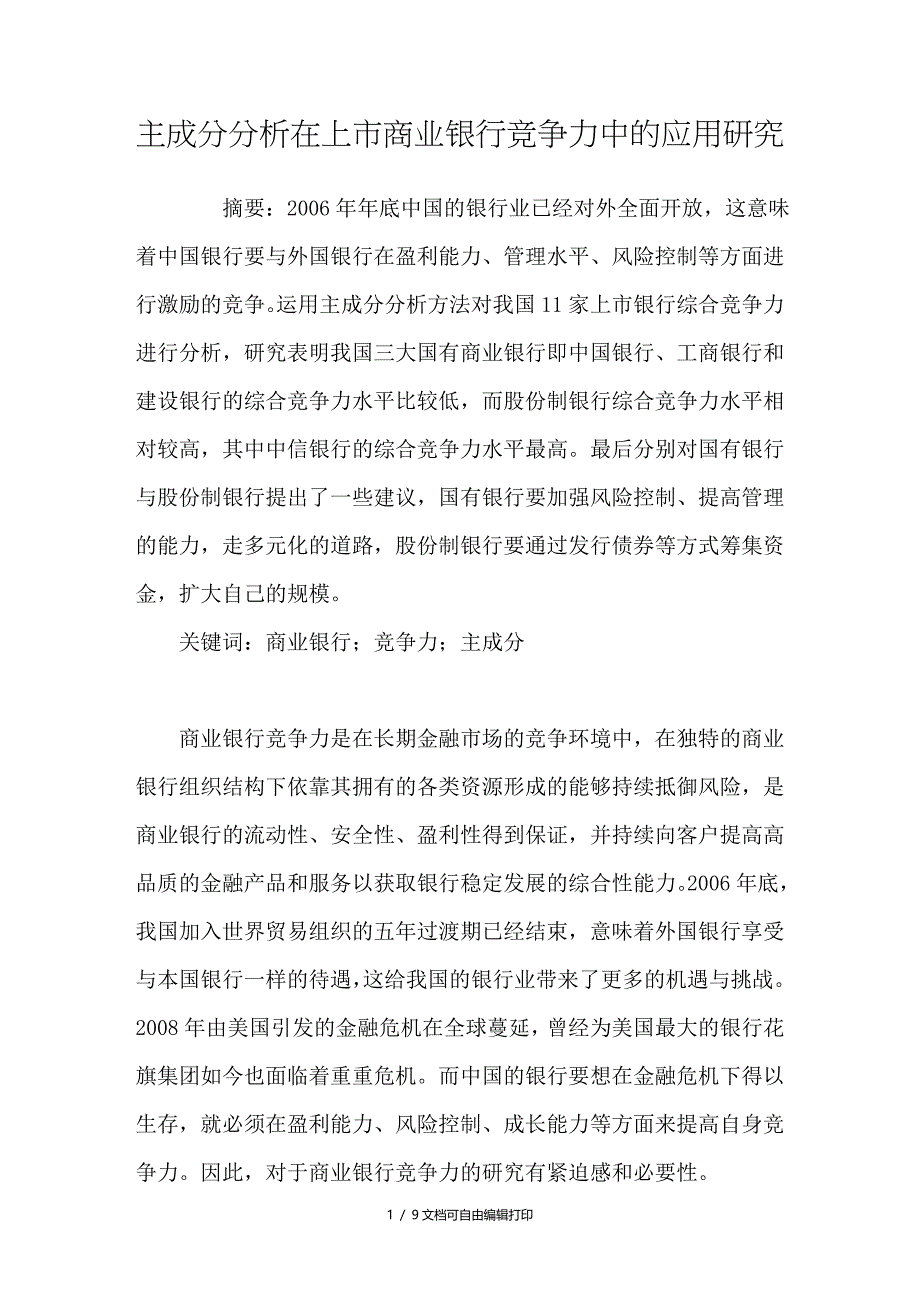 主成分分析在上市商业银行竞争力中的应用研究

摘要：2006年年底中国的银行业已经对外全面开放，这意味着中国银行要与外国银行在盈利能力、管理水平、风险控制等方面进行激励的竞争。运用主成分分析方法对我国11家上市银行综合竞争力进行分析，研究表明我国三大国有商业银行即中国银行、工商银行和建设银行的综合竞争力水平比较低，而股份制银行综合竞争力水平相对较高，其中中信银行的综合竞争力水平最高。最后分别对国有银行与股份制银行提出了一些建议，国有银行要加强风险控制、提高管理的能力，走多元化的道路，股份制银行要通过发行债券等方式筹集资金，扩大自己的规模。

关键词：商业银行；竞争力；主成分

商业银行竞争力是在长期金融市场的竞争环境中，在独特的商业银行组织结构下依靠其拥有的各类资源形成的能够持续抵御风险，是商业银行的流动性、安全性、盈利性得到保证，并持续向客户提高高品质的金融产品和服务以获取银行稳定发展的综合性能力。2006年底，我国加入世界贸易组织的五年过渡期已经结束，意味着外国银行享受与本国银行一样的待遇，这给我国的银行业带来了更多的机遇与挑战。2008年由美国引发的金融危机在全球蔓延，曾经为美国最大的银行花旗集团如今也面临着重重危机。而中国的银行要想在金融危机下得以生存，就必须在盈利能力、风险控制、成长能力等方面来提高自身竞争力。因此，对于商业银行竞争力的研究有紧迫感和必要性。

1 / 9文档可自由编辑打印